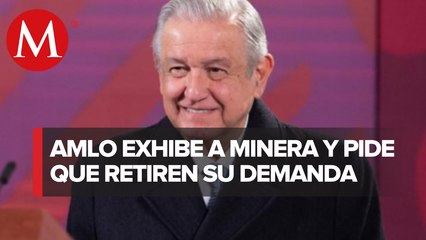 M

AMLO EXHIBE A MINERA Y PIDE QUE RETIREN SU DEMANDA